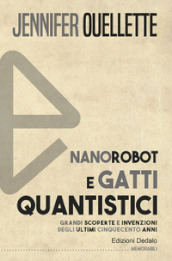 JENNIFER OUELLETTE

NANOROBOT
E GATTI
QUANTISTICI

GRANDI SCOPERTE E INVENZIONI
DEGLI ULTIMI CINQUECENTO ANNI

Edizioni Dedalo

MEMORABILI